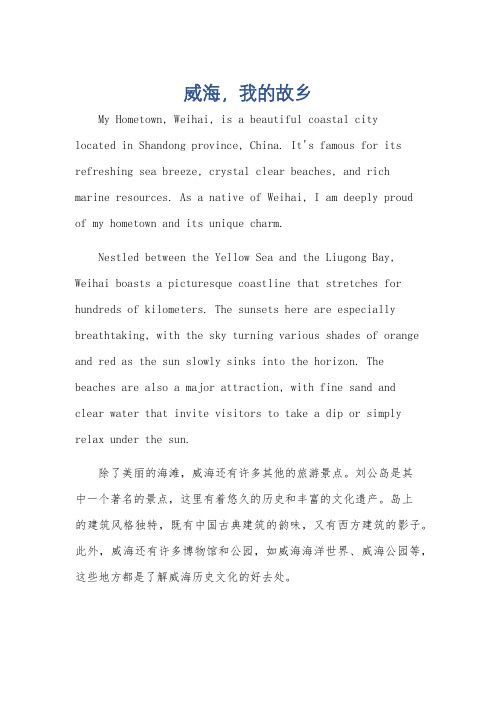 威海，我的故乡

My Hometown, Weihai, is a beautiful coastal city located in Shandong province, China. It's famous for its refreshing sea breeze, crystal clear beaches, and rich marine resources. As a native of Weihai, I am deeply proud of my hometown and its unique charm.

Nestled between the Yellow Sea and the Liugong Bay, Weihai boasts a picturesque coastline that stretches for hundreds of kilometers. The sunsets here are especially breathtaking, with the sky turning various shades of orange and red as the sun slowly sinks into the horizon. The beaches are also a major attraction, with fine sand and clear water that invite visitors to take a dip or simply relax under the sun.

除了美丽的海滩，威海还有许多其他的旅游景点。刘公岛是其中一个著名的景点，这里有着悠久的历史和丰富的文化遗产。岛上的建筑风格独特，既有中国古典建筑的韵味，又有西方建筑的影子。此外，威海还有许多博物馆和公园，如威海海洋世界、威海公园等，这些地方都是了解威海历史文化的好去处。